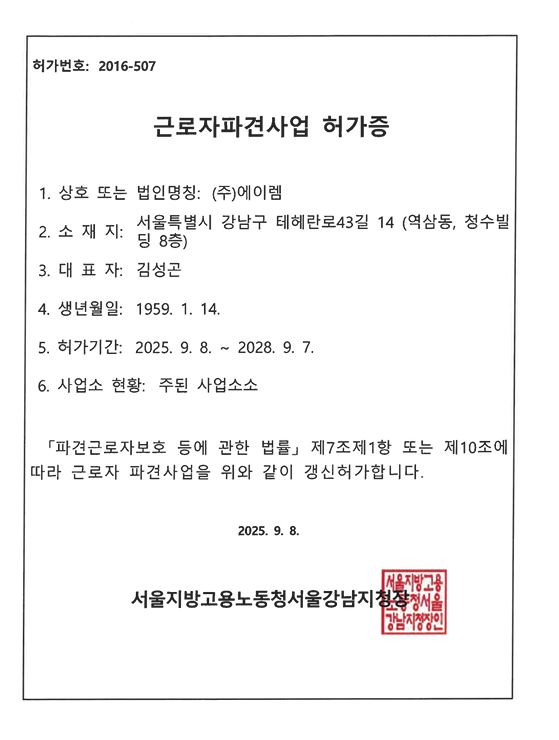 허가번호: 2016-507

근로자파견사업 허가증

1. 상호 또는 법인명칭: (주)에이렘

2. 소 재 지: 서울특별시 강남구 테헤란로43길 14 (역삼동, 청수빌딩 8층)

3. 대 표 자: 김성곤

4. 생년월일: 1959. 1. 14.

5. 허가기간: 2025. 9. 8. ~ 2028. 9. 7.

6. 사업소 현황: 주된 사업소소

「파견근로자보호 등에 관한 법률」 제7조제1항 또는 제10조에 따라 근로자 파견사업을 위와 같이 갱신허가합니다.

2025. 9. 8.

서울지방고용노동청서울강남지청장

서울지방고용노동청서울강남지청장인